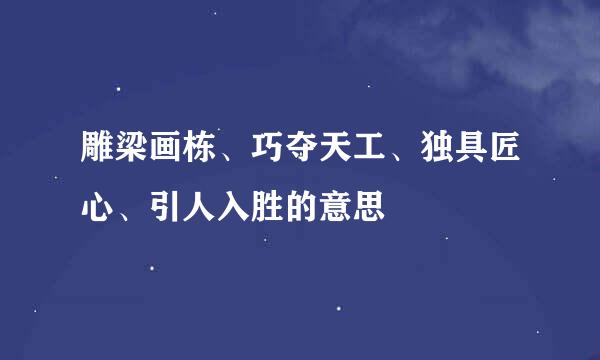 雕梁画栋、巧夺天工、独具匠心、引人入胜的意思